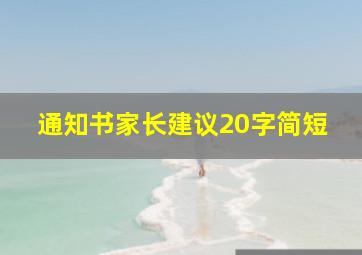 通知书家长建议20字简短